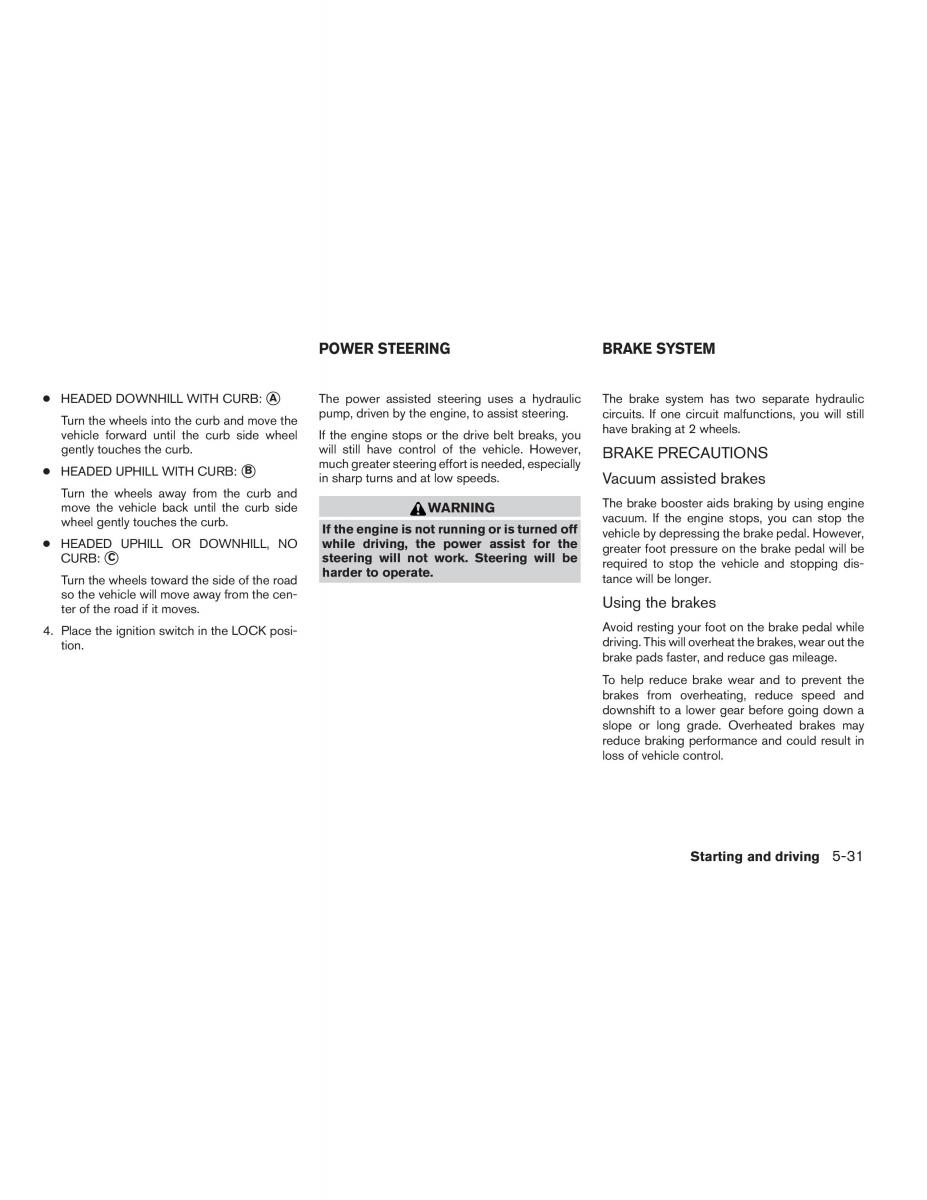 ● HEADED DOWNHILL WITH CURB: Ⓐ

Turn the wheels into the curb and move the vehicle forward until the curb side wheel gently touches the curb.

● HEADED UPHILL WITH CURB: Ⓑ

Turn the wheels away from the curb and move the vehicle back until the curb side wheel gently touches the curb.

● HEADED UPHILL OR DOWNHILL, NO CURB: Ⓒ

Turn the wheels toward the side of the road so the vehicle will move away from the center of the road if it moves.

4. Place the ignition switch in the LOCK position.

POWER STEERING

The power assisted steering uses a hydraulic pump, driven by the engine, to assist steering.

If the engine stops or the drive belt breaks, you will still have control of the vehicle. However, much greater steering effort is needed, especially in sharp turns and at low speeds.

WARNING

If the engine is not running or is turned off while driving, the power assist for the steering will not work. Steering will be harder to operate.

BRAKE SYSTEM

The brake system has two separate hydraulic circuits. If one circuit malfunctions, you will still have braking at 2 wheels.

BRAKE PRECAUTIONS

Vacuum assisted brakes

The brake booster aids braking by using engine vacuum. If the engine stops, you can stop the vehicle by depressing the brake pedal. However, greater foot pressure on the brake pedal will be required to stop the vehicle and stopping distance will be longer.

Using the brakes

Avoid resting your foot on the brake pedal while driving. This will overheat the brakes, wear out the brake pads faster, and reduce gas mileage.

To help reduce brake wear and to prevent the brakes from overheating, reduce speed and downshift to a lower gear before going down a slope or long grade. Overheated brakes may reduce braking performance and could result in loss of vehicle control.

Starting and driving 5-31